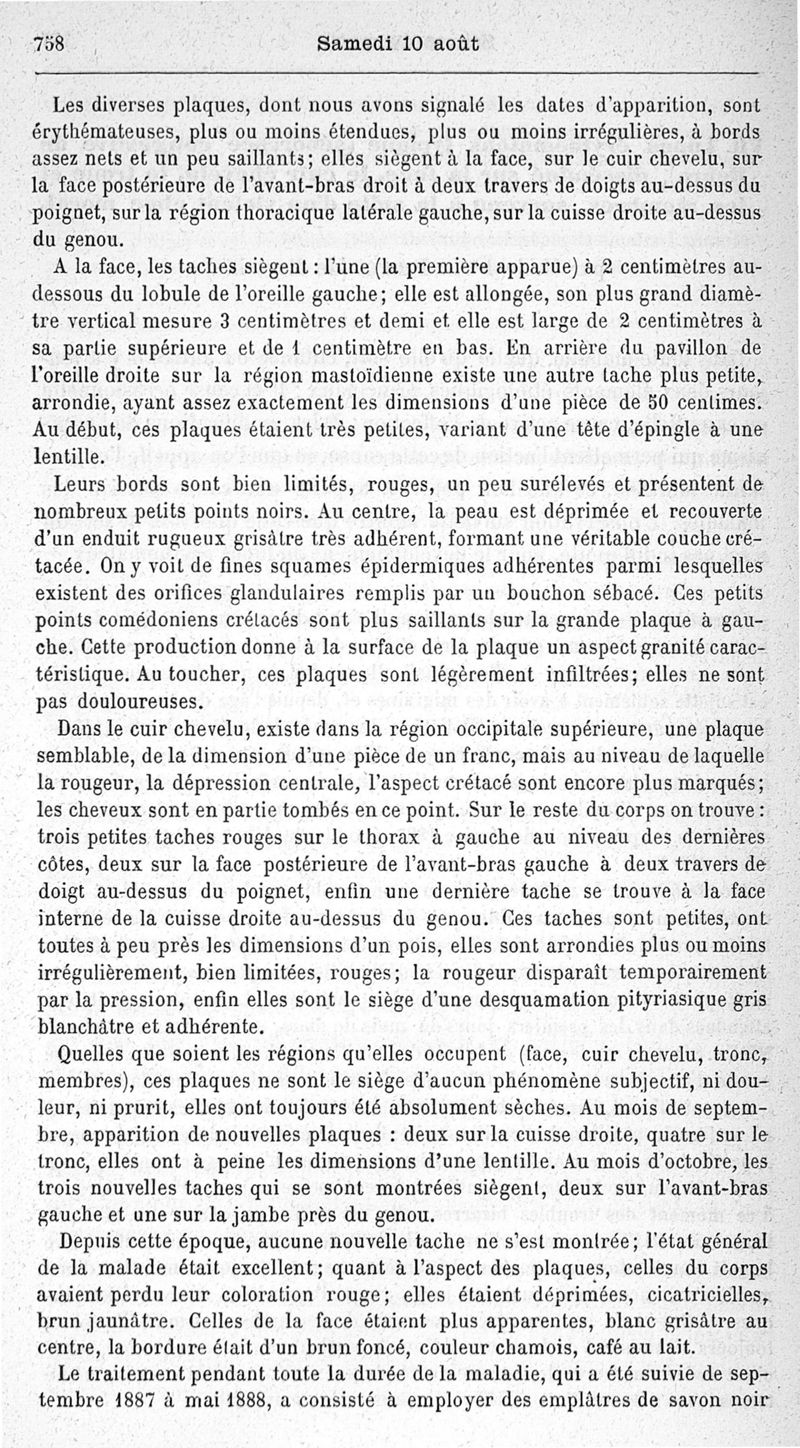 758 Samedi 10 août

Les diverses plaques, dont nous avons signalé les dates d'apparition, sont érythémateuses, plus ou moins étendues, plus ou moins irrégulières, à bords assez nets et un peu saillants; elles siègent à la face, sur le cuir chevelu, sur la face postérieure de l'avant-bras droit à deux travers de doigts au-dessus du poignet, sur la région thoracique latérale gauche, sur la cuisse droite au-dessus du genou.

A la face, les taches siègent : l'une (la première apparue) à 2 centimètres au-dessous du lobule de l'oreille gauche; elle est allongée, son plus grand diamètre vertical mesure 3 centimètres et demi et elle est large de 2 centimètres à sa partie supérieure et de 1 centimètre en bas. En arrière du pavillon de l'oreille droite sur la région mastoïdienne existe une autre tache plus petite, arrondie, ayant assez exactement les dimensions d'une pièce de 50 centimes. Au début, ces plaques étaient très petites, variant d'une tête d'épingle à une lentille.

Leurs bords sont bien limités, rouges, un peu surélevés et présentent de nombreux petits points noirs. Au centre, la peau est déprimée et recouverte d'un enduit rugueux grisâtre très adhérent, formant une véritable couche crétacée. On y voit de fines squames épidermiques adhérentes parmi lesquelles existent des orifices glandulaires remplis par un bouchon sébacé. Ces petits points comédoniens crétacés sont plus saillants sur la grande plaque à gauche. Cette production donne à la surface de la plaque un aspect granité caractéristique. Au toucher, ces plaques sont légèrement infiltrées; elles ne sont pas douloureuses.

Dans le cuir chevelu, existe dans la région occipitale supérieure, une plaque semblable, de la dimension d'une pièce de un franc, mais au niveau de laquelle la rougeur, la dépression centrale, l'aspect crétacé sont encore plus marqués; les cheveux sont en partie tombés en ce point. Sur le reste du corps on trouve : trois petites taches rouges sur le thorax à gauche au niveau des dernières côtes, deux sur la face postérieure de l'avant-bras gauche à deux travers de doigt au-dessus du poignet, enfin une dernière tache se trouve à la face interne de la cuisse droite au-dessus du genou. Ces taches sont petites, ont toutes à peu près les dimensions d'un pois, elles sont arrondies plus ou moins irrégulièrement, bien limitées, rouges; la rougeur disparaît temporairement par la pression, enfin elles sont le siège d'une desquamation pityriasique gris blanchâtre et adhérente.

Quelles que soient les régions qu'elles occupent (face, cuir chevelu, tronc, membres), ces plaques ne sont le siège d'aucun phénomène subjectif, ni douleur, ni prurit, elles ont toujours été absolument sèches. Au mois de septembre, apparition de nouvelles plaques : deux sur la cuisse droite, quatre sur le tronc, elles ont à peine les dimensions d'une lentille. Au mois d'octobre, les trois nouvelles taches qui se sont montrées siègent, deux sur l'avant-bras gauche et une sur la jambe près du genou.

Depuis cette époque, aucune nouvelle tache ne s'est montrée; l'état général de la malade était excellent; quant à l'aspect des plaques, celles du corps avaient perdu leur coloration rouge; elles étaient déprimées, cicatricielles, brun jaunâtre. Celles de la face étaient plus apparentes, blanc grisâtre au centre, la bordure était d'un brun foncé, couleur chamois, café au lait.

Le traitement pendant toute la durée de la maladie, qui a été suivie de septembre 1887 à mai 1888, a consisté à employer des emplâtres de savon noir